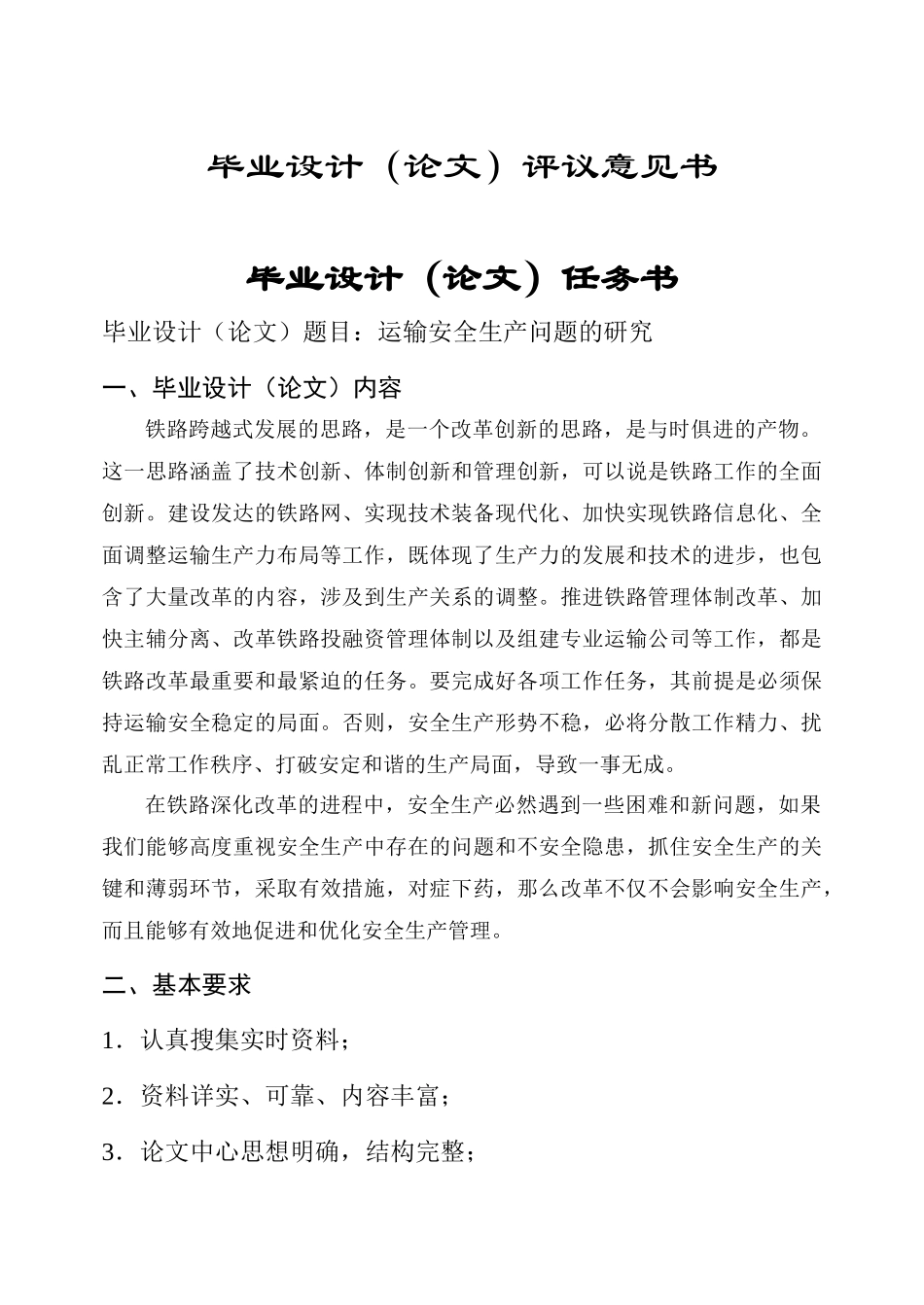 毕业设计（论文）评议意见书

毕业设计（论文）任务书

毕业设计（论文）题目：运输安全生产问题的研究

一、毕业设计（论文）内容

铁路跨越式发展的思路，是一个改革创新的思路，是与时俱进的产物。这一思路涵盖了技术创新、体制创新和管理创新，可以说是铁路工作的全面创新。建设发达的铁路网、实现技术装备现代化、加快实现铁路信息化、全面调整运输生产力布局等工作，既体现了生产力的发展和技术的进步，也包含了大量改革的内容，涉及到生产关系的调整。推进铁路管理体制改革、加快主辅分离、改革铁路投融资管理体制以及组建专业运输公司等工作，都是铁路改革最重要和最紧迫的任务。要完成好各项工作任务，其前提是必须保持运输安全稳定的局面。否则，安全生产形势不稳，必将分散工作精力、扰乱正常工作秩序、打破安定和谐的生产局面，导致一事无成。

在铁路深化改革的进程中，安全生产必然遇到一些困难和新问题，如果我们能够高度重视安全生产中存在的问题和不安全隐患，抓住安全生产的关键和薄弱环节，采取有效措施，对症下药，那么改革不仅不会影响安全生产，而且能够有效地促进和优化安全生产管理。

二、基本要求

1．认真搜集实时资料；

2．资料详实、可靠、内容丰富；

3．论文中心思想明确，结构完整；